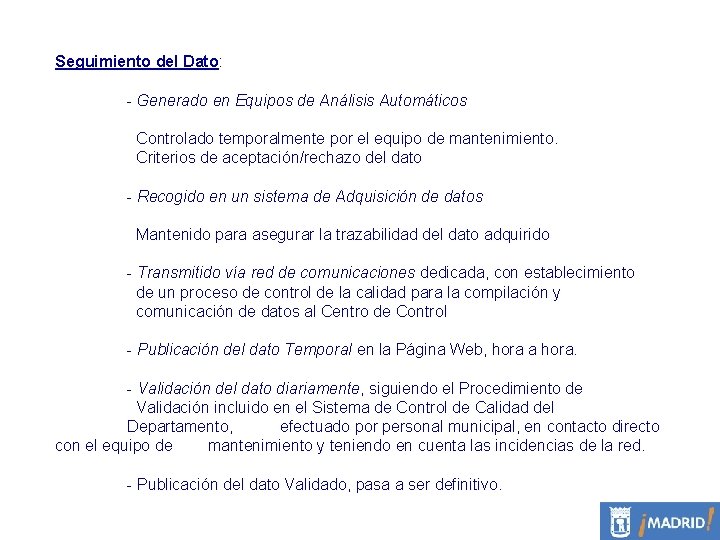 Seguimiento del Dato:

- Generado en Equipos de Análisis Automáticos

Controlado temporalmente por el equipo de mantenimiento.
Criterios de aceptación/rechazo del dato

- Recogido en un sistema de Adquisición de datos

Mantenido para asegurar la trazabilidad del dato adquirido

- Transmitido vía red de comunicaciones dedicada, con establecimiento de un proceso de control de la calidad para la compilación y comunicación de datos al Centro de Control

- Publicación del dato Temporal en la Página Web, hora a hora.

- Validación del dato diariamente, siguiendo el Procedimiento de Validación incluido en el Sistema de Control de Calidad del Departamento, efectuado por personal municipal, en contacto directo con el equipo de mantenimiento y teniendo en cuenta las incidencias de la red.

- Publicación del dato Validado, pasa a ser definitivo.

¡MADRID!